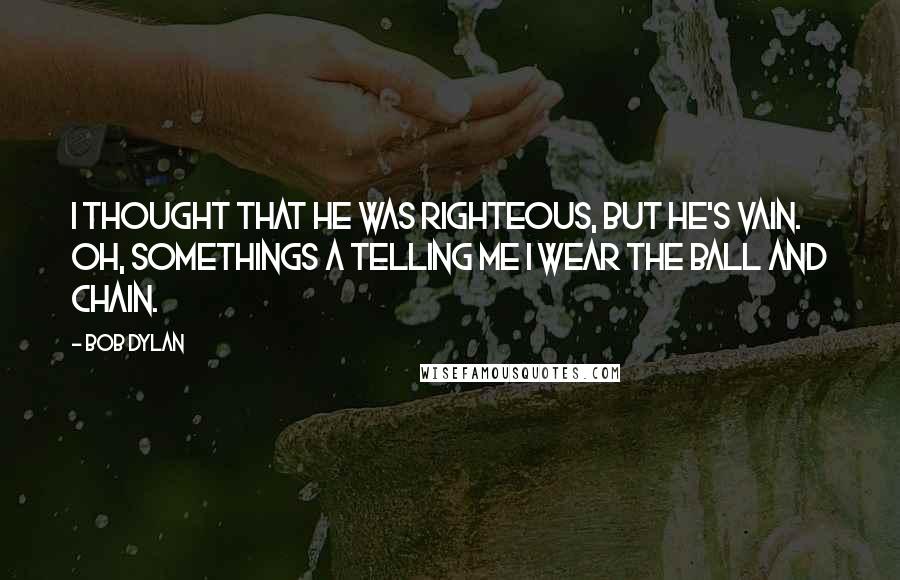 I THOUGHT THAT HE WAS RIGHTEOUS, BUT HE'S VAIN. OH, SOMETHINGS A TELLING ME I WEAR THE BALL AND CHAIN.

- BOB DYLAN

WISEFAMOUSQUOTES.COM